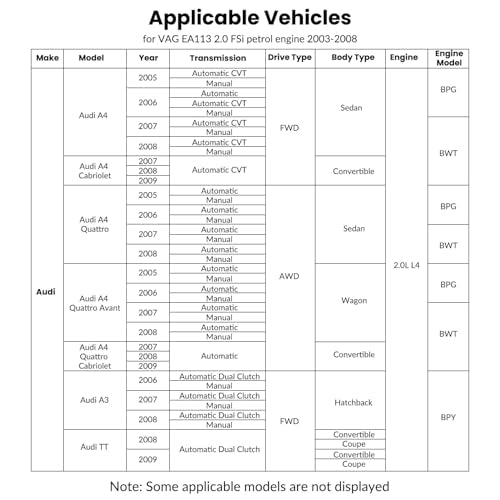 Applicable Vehicles

for VAG EA113 2.0 FSi petrol engine 2003-2008

| Make | Model | Year | Transmission | Drive Type | Body Type | Engine | Engine Model |
|---|---|---|---|---|---|---|---|
| Audi | Audi A4 | 2005 | Automatic CVT | FWD | Sedan | 2.0L L4 | BPG |
| | | | Manual | | | | |
| | | 2006 | Automatic | | | | |
| | | | Automatic CVT | | | | |
| | | | Manual | | | | |
| | | 2007 | Automatic CVT | | | | BWT |
| | | | Manual | | | | |
| | | 2008 | Automatic CVT | | | | |
| | | | Manual | | | | |
| | Audi A4 Cabriolet | 2007 | Automatic CVT | | Convertible | | |
| | | 2008 | | | | | |
| | | 2009 | | | | | |
| | Audi A4 Quattro | 2005 | Automatic | AWD | Sedan | | BPG |
| | | | Manual | | | | |
| | | 2006 | Automatic | | | | |
| | | | Manual | | | | |
| | | 2007 | Automatic | | | | BWT |
| | | | Manual | | | | |
| | | 2008 | Automatic | | | | |
| | | | Manual | | | | |
| | Audi A4 Quattro Avant | 2005 | Automatic | | Wagon | | BPG |
| | | | Manual | | | | |
| | | 2006 | Automatic | | | | |
| | | | Manual | | | | |
| | | 2007 | Automatic | | | | BWT |
| | | | Manual | | | | |
| | | 2008 | Automatic | | | | |
| | | | Manual | | | | |
| | Audi A4 Quattro Cabriolet | 2007 | Automatic | | Convertible | | |
| | | 2008 | | | | | |
| | | 2009 | | | | | |
| | Audi A3 | 2006 | Automatic Dual Clutch | FWD | Hatchback | | BPY |
| | | | Manual | | | | |
| | | 2007 | Automatic Dual Clutch | | | | |
| | | | Manual | | | | |
| | | 2008 | Automatic Dual Clutch | | | | |
| | | | Manual | | | | |
| | Audi TT | 2008 | Automatic Dual Clutch | | Convertible | | |
| | | | | | Coupe | | |
| | | 2009 | | | Convertible | | |
| | | | | | Coupe | | |

Note: Some applicable models are not displayed